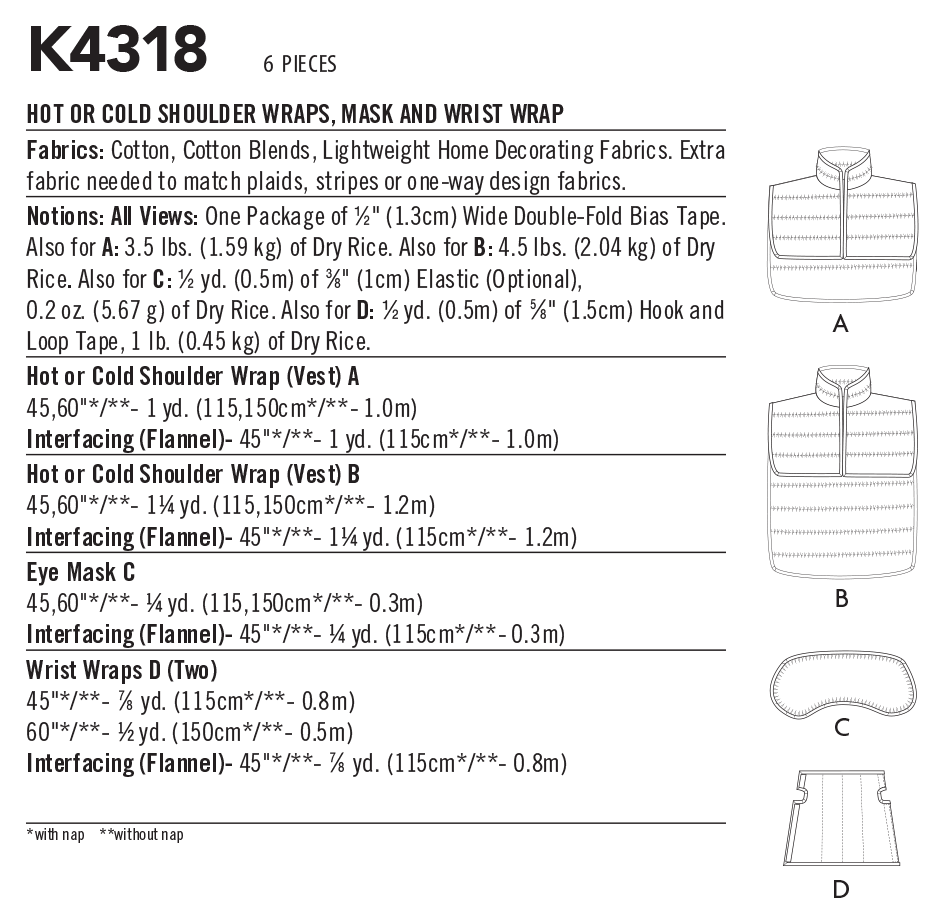 K4318 6 PIECES

HOT OR COLD SHOULDER WRAPS, MASK AND WRIST WRAP

Fabrics: Cotton, Cotton Blends, Lightweight Home Decorating Fabrics. Extra fabric needed to match plaids, stripes or one-way design fabrics.

Notions: All Views: One Package of ½" (1.3cm) Wide Double-Fold Bias Tape. Also for A: 3.5 lbs. (1.59 kg) of Dry Rice. Also for B: 4.5 lbs. (2.04 kg) of Dry Rice. Also for C: ½ yd. (0.5m) of ⅜" (1cm) Elastic (Optional), 0.2 oz. (5.67 g) of Dry Rice. Also for D: ½ yd. (0.5m) of ⅝" (1.5cm) Hook and Loop Tape, 1 lb. (0.45 kg) of Dry Rice.

Hot or Cold Shoulder Wrap (Vest) A
45,60"*/**- 1 yd. (115,150cm*/**- 1.0m)
Interfacing (Flannel)- 45"*/**- 1 yd. (115cm*/**- 1.0m)

Hot or Cold Shoulder Wrap (Vest) B
45,60"*/**- 1¼ yd. (115,150cm*/**- 1.2m)
Interfacing (Flannel)- 45"*/**- 1¼ yd. (115cm*/**- 1.2m)

Eye Mask C
45,60"*/**- ¼ yd. (115,150cm*/**- 0.3m)
Interfacing (Flannel)- 45"*/**- ¼ yd. (115cm*/**- 0.3m)

Wrist Wraps D (Two)
45"*/**- ⅞ yd. (115cm*/**- 0.8m)
60"*/**- ½ yd. (150cm*/**- 0.5m)
Interfacing (Flannel)- 45"*/**- ⅞ yd. (115cm*/**- 0.8m)

*with nap **without nap

A

B

C

D